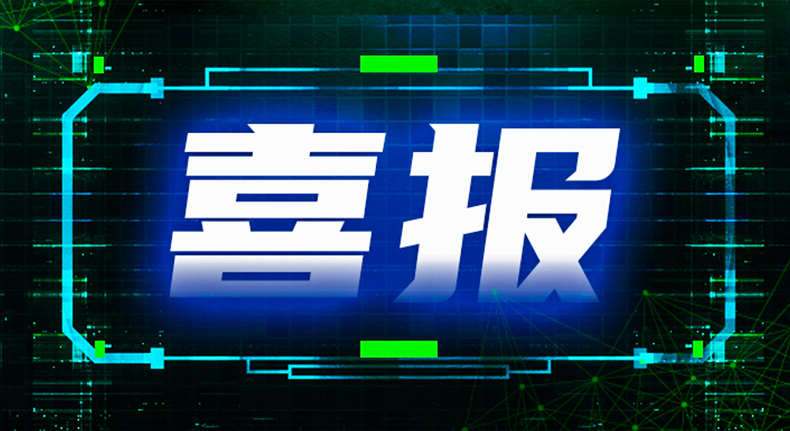 喜报